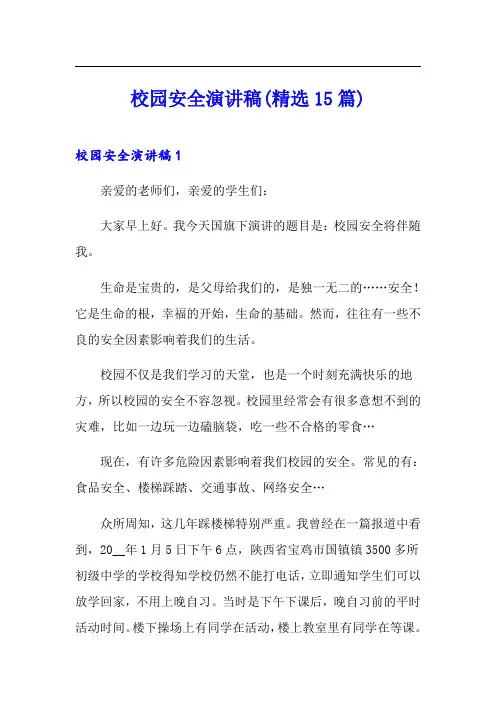 校园安全演讲稿(精选15篇)

校园安全演讲稿1

亲爱的老师们，亲爱的学生们：

大家早上好。我今天国旗下演讲的题目是：校园安全将伴随我。

生命是宝贵的，是父母给我们的，是独一无二的……安全！它是生命的根，幸福的开始，生命的基础。然而，往往有一些不良的安全因素影响着我们的生活。

校园不仅是我们学习的天堂，也是一个时刻充满快乐的地方，所以校园的安全不容忽视。校园里经常会有很多意想不到的灾难，比如一边玩一边磕脑袋，吃一些不合格的零食…

现在，有许多危险因素影响着我们校园的安全。常见的有：食品安全、楼梯踩踏、交通事故、网络安全…

众所周知，这几年踩楼梯特别严重。我曾经在一篇报道中看到，20__年1月5日下午6点，陕西省宝鸡市国镇镇3500多所初级中学的学校得知学校仍然不能打电话，立即通知学生们可以放学回家，不用上晚自习。当时是下午下课后，晚自习前的平时活动时间。楼下操场上有同学在活动，楼上教室里有同学在等课。